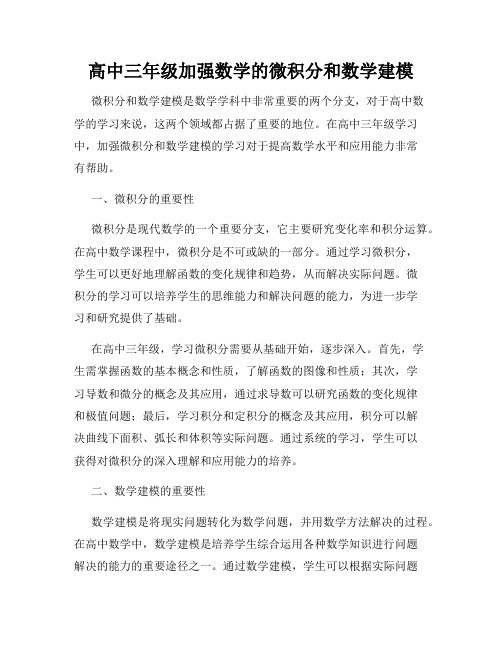 高中三年级加强数学的微积分和数学建模

微积分和数学建模是数学学科中非常重要的两个分支，对于高中数学的学习来说，这两个领域都占据了重要的地位。在高中三年级学习中，加强微积分和数学建模的学习对于提高数学水平和应用能力非常有帮助。

一、微积分的重要性

微积分是现代数学的一个重要分支，它主要研究变化率和积分运算。在高中数学课程中，微积分是不可或缺的一部分。通过学习微积分，学生可以更好地理解函数的变化规律和趋势，从而解决实际问题。微积分的学习可以培养学生的思维能力和解决问题的能力，为进一步学习和研究提供了基础。

在高中三年级，学习微积分需要从基础开始，逐步深入。首先，学生需掌握函数的基本概念和性质，了解函数的图像和性质；其次，学习导数和微分的概念及其应用，通过求导数可以研究函数的变化规律和极值问题；最后，学习积分和定积分的概念及其应用，积分可以解决曲线下面积、弧长和体积等实际问题。通过系统的学习，学生可以获得对微积分的深入理解和应用能力的培养。

二、数学建模的重要性

数学建模是将现实问题转化为数学问题，并用数学方法解决的过程。在高中数学中，数学建模是培养学生综合运用各种数学知识进行问题解决的能力的重要途径之一。通过数学建模，学生可以根据实际问题